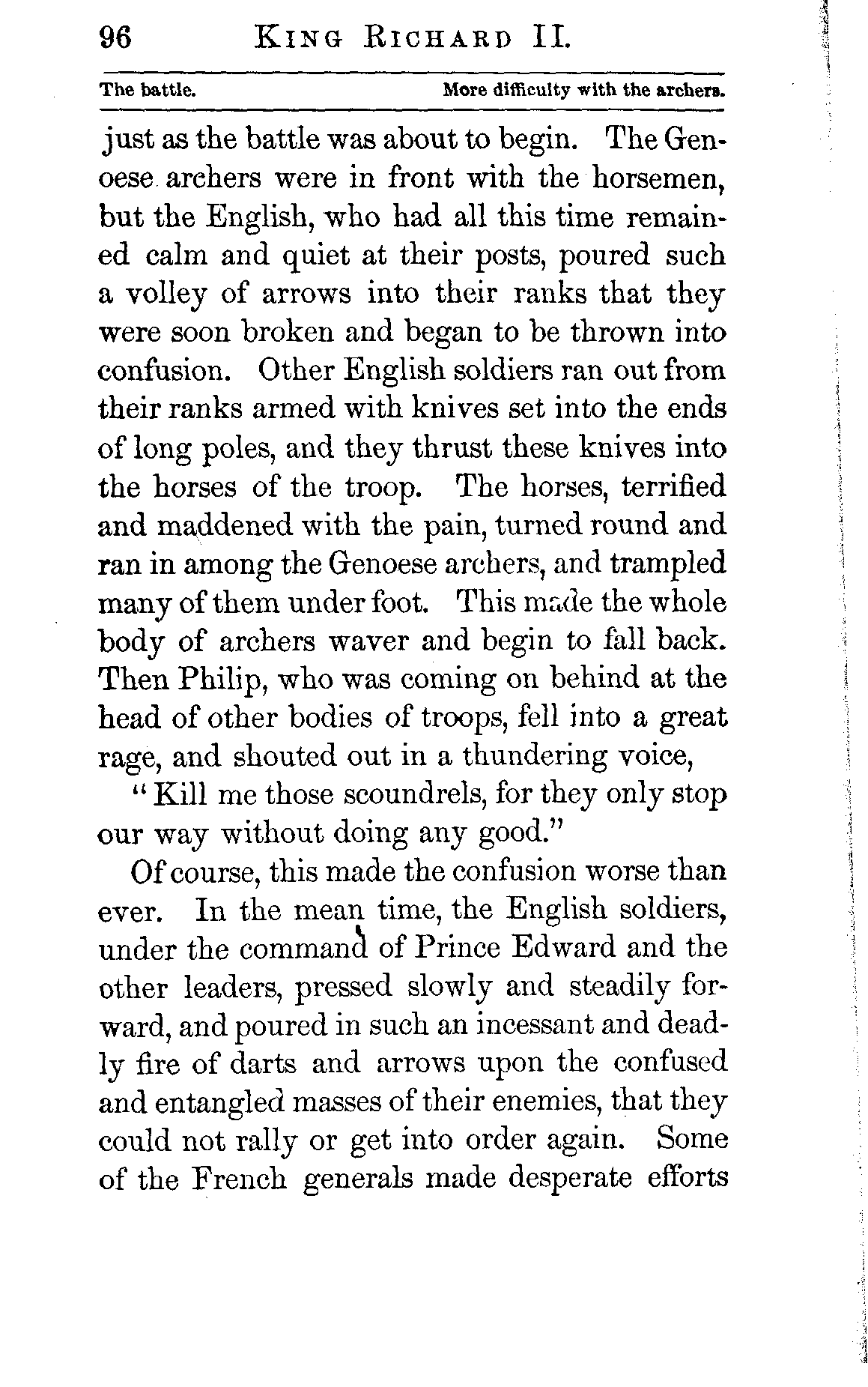 96 KING RICHARD II.

The battle. More difficulty with the archers.

just as the battle was about to begin. The Genoese archers were in front with the horsemen, but the English, who had all this time remained calm and quiet at their posts, poured such a volley of arrows into their ranks that they were soon broken and began to be thrown into confusion. Other English soldiers ran out from their ranks armed with knives set into the ends of long poles, and they thrust these knives into the horses of the troop. The horses, terrified and maddened with the pain, turned round and ran in among the Genoese archers, and trampled many of them under foot. This made the whole body of archers waver and begin to fall back. Then Philip, who was coming on behind at the head of other bodies of troops, fell into a great rage, and shouted out in a thundering voice,

"Kill me those scoundrels, for they only stop our way without doing any good."

Of course, this made the confusion worse than ever. In the mean time, the English soldiers, under the command of Prince Edward and the other leaders, pressed slowly and steadily forward, and poured in such an incessant and deadly fire of darts and arrows upon the confused and entangled masses of their enemies, that they could not rally or get into order again. Some of the French generals made desperate efforts